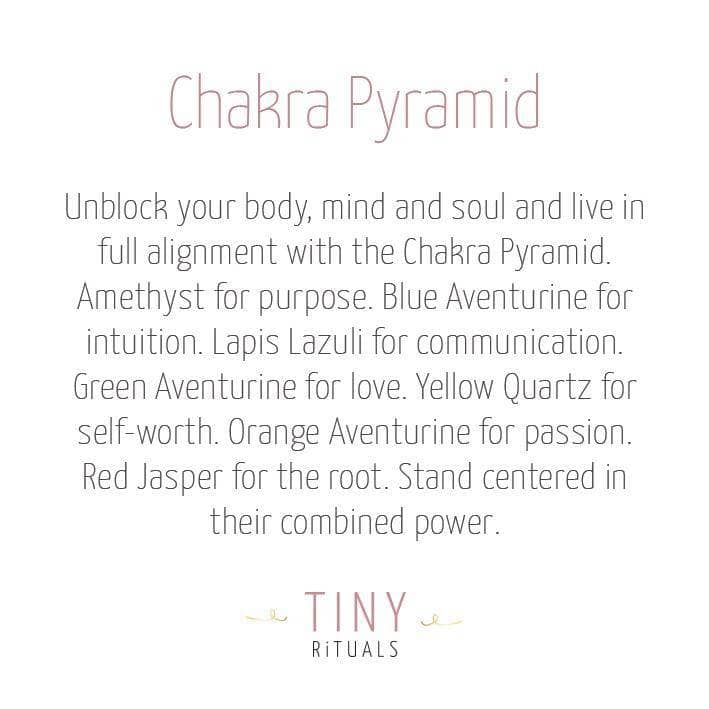 Chakra Pyramid

Unblock your body, mind and soul and live in full alignment with the Chakra Pyramid. Amethyst for purpose. Blue Aventurine for intuition. Lapis Lazuli for communication. Green Aventurine for love. Yellow Quartz for self-worth. Orange Aventurine for passion. Red Jasper for the root. Stand centered in their combined power.

TINY
RiTUALS